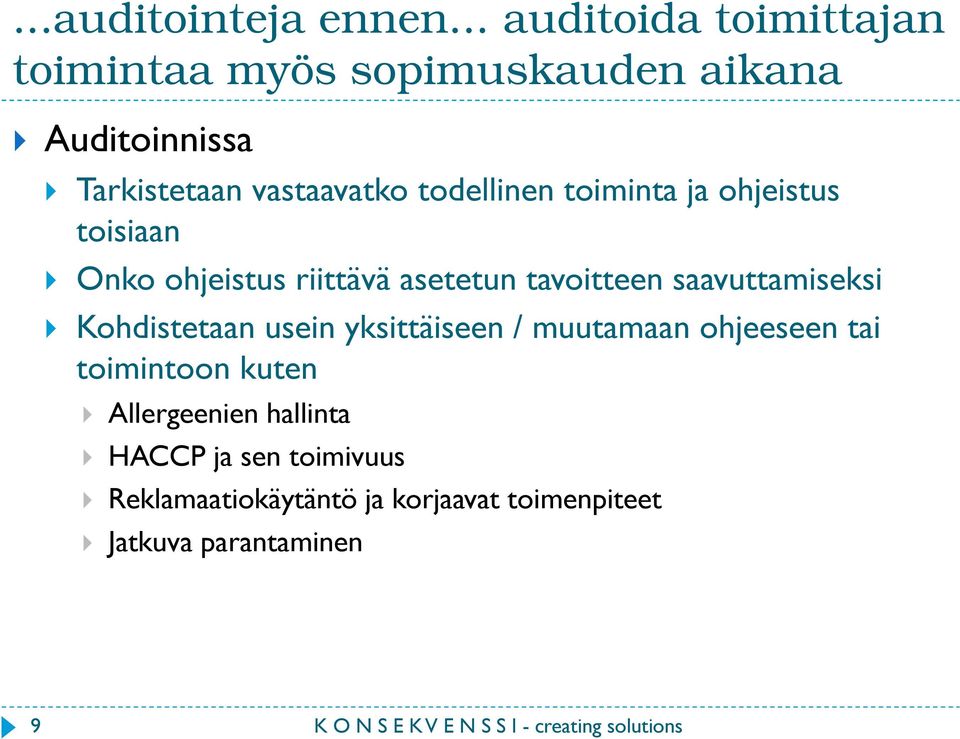 …auditointeja ennen… auditoida toimittajan toimintaa myös sopimuskauden aikana

Auditoinnissa

Tarkistetaan vastaavatko todellinen toiminta ja ohjeistus toisiaan

Onko ohjeistus riittävä asetetun tavoitteen saavuttamiseksi

Kohdistetaan usein yksittäiseen / muutamaan ohjeeseen tai toimintoon kuten

Allergeenien hallinta

HACCP ja sen toimivuus

Reklamaatiokäytäntö ja korjaavat toimenpiteet

Jatkuva parantaminen

9

K O N S E K V E N S S I - creating solutions